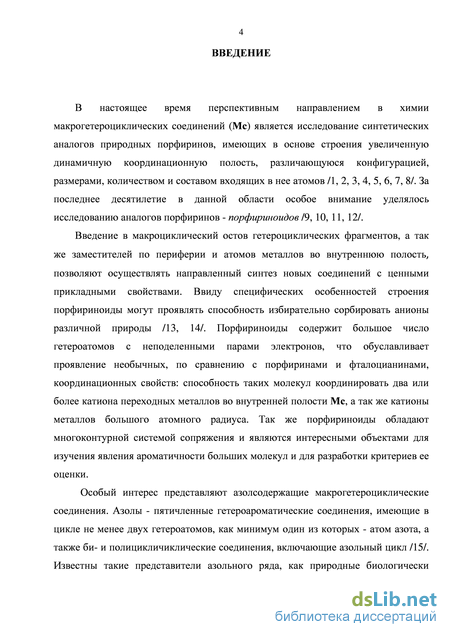 4

ВВЕДЕНИЕ

В настоящее время перспективным направлением в химии макрогетероциклических соединений (Мс) является исследование синтетических аналогов природных порфиринов, имеющих в основе строения увеличенную динамичную координационную полость, различающуюся конфигурацией, размерами, количеством и составом входящих в нее атомов /1, 2, 3, 4, 5, 6, 7, 8/. За последнее десятилетие в данной области особое внимание уделялось исследованию аналогов порфиринов - порфириноидов /9, 10, 11, 12/.

Введение в макроциклический остов гетероциклических фрагментов, а так же заместителей по периферии и атомов металлов во внутреннюю полость, позволяют осуществлять направленный синтез новых соединений с ценными прикладными свойствами. Ввиду специфических особенностей строения порфириноиды могут проявлять способность избирательно сорбировать анионы различной природы /13, 14/. Порфириноиды содержит большое число гетероатомов с неподеленными парами электронов, что обуславливает проявление необычных, по сравнению с порфиринами и фталоцианинами, координационных свойств: способность таких молекул координировать два или более катиона переходных металлов во внутренней полости Мс, а так же катионы металлов большого атомного радиуса. Так же порфириноиды обладают многоконтурной системой сопряжения и являются интересными объектами для изучения явления ароматичности больших молекул и для разработки критериев ее оценки.

Особый интерес представляют азолсодержащие макрогетероциклические соединения. Азолы - пятичленные гетероароматические соединения, имеющие в цикле не менее двух гетероатомов, как минимум один из которых - атом азота, а также би- и полицикличиклические соединения, включающие азольный цикл /15/. Известны такие представители азольного ряда, как природные биологически

dsLib.net
библиотека диссертаций